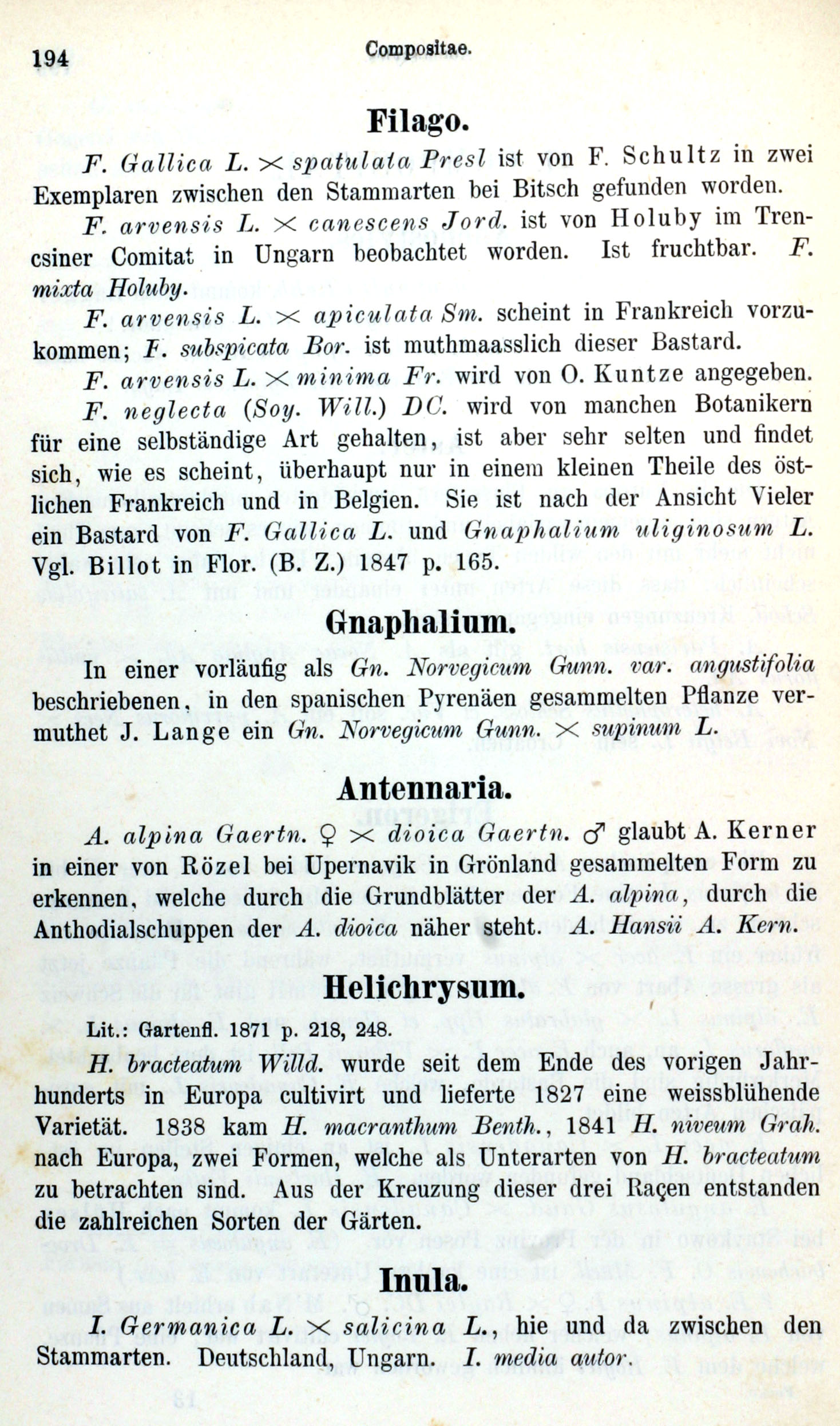 194 Compositae.

Filago.

F. Gallica L. × spatulata Presl ist von F. Schultz in zwei Exemplaren zwischen den Stammarten bei Bitsch gefunden worden.

F. arvensis L. × canescens Jord. ist von Holuby im Trencsiner Comitat in Ungarn beobachtet worden. Ist fruchtbar. F. mixta Holuby.

F. arvensis L. × apiculata Sm. scheint in Frankreich vorzukommen; F. subspicata Bor. ist muthmaasslich dieser Bastard.

F. arvensis L. × minima Fr. wird von O. Kuntze angegeben.

F. neglecta (Soy. Will.) DC. wird von manchen Botanikern für eine selbständige Art gehalten, ist aber sehr selten und findet sich, wie es scheint, überhaupt nur in einem kleinen Theile des östlichen Frankreich und in Belgien. Sie ist nach der Ansicht Vieler ein Bastard von F. Gallica L. und Gnaphalium uliginosum L. Vgl. Billot in Flor. (B. Z.) 1847 p. 165.

Gnaphalium.

In einer vorläufig als Gn. Norvegicum Gunn. var. angustifolia beschriebenen, in den spanischen Pyrenäen gesammelten Pflanze vermuthet J. Lange ein Gn. Norvegicum Gunn. × supinum L.

Antennaria.

A. alpina Gaertn. ♀ × dioica Gaertn. ♂ glaubt A. Kerner in einer von Rözel bei Upernavik in Grönland gesammelten Form zu erkennen, welche durch die Grundblätter der A. alpina, durch die Anthodialschuppen der A. dioica näher steht. A. Hansii A. Kern.

Helichrysum.

Lit.: Gartenfl. 1871 p. 218, 248.

H. bracteatum Willd. wurde seit dem Ende des vorigen Jahrhunderts in Europa cultivirt und lieferte 1827 eine weissblühende Varietät. 1838 kam H. macranthum Benth., 1841 H. niveum Grah. nach Europa, zwei Formen, welche als Unterarten von H. bracteatum zu betrachten sind. Aus der Kreuzung dieser drei Raçen entstanden die zahlreichen Sorten der Gärten.

Inula.

I. Germanica L. × salicina L., hie und da zwischen den Stammarten. Deutschland, Ungarn. I. media autor.